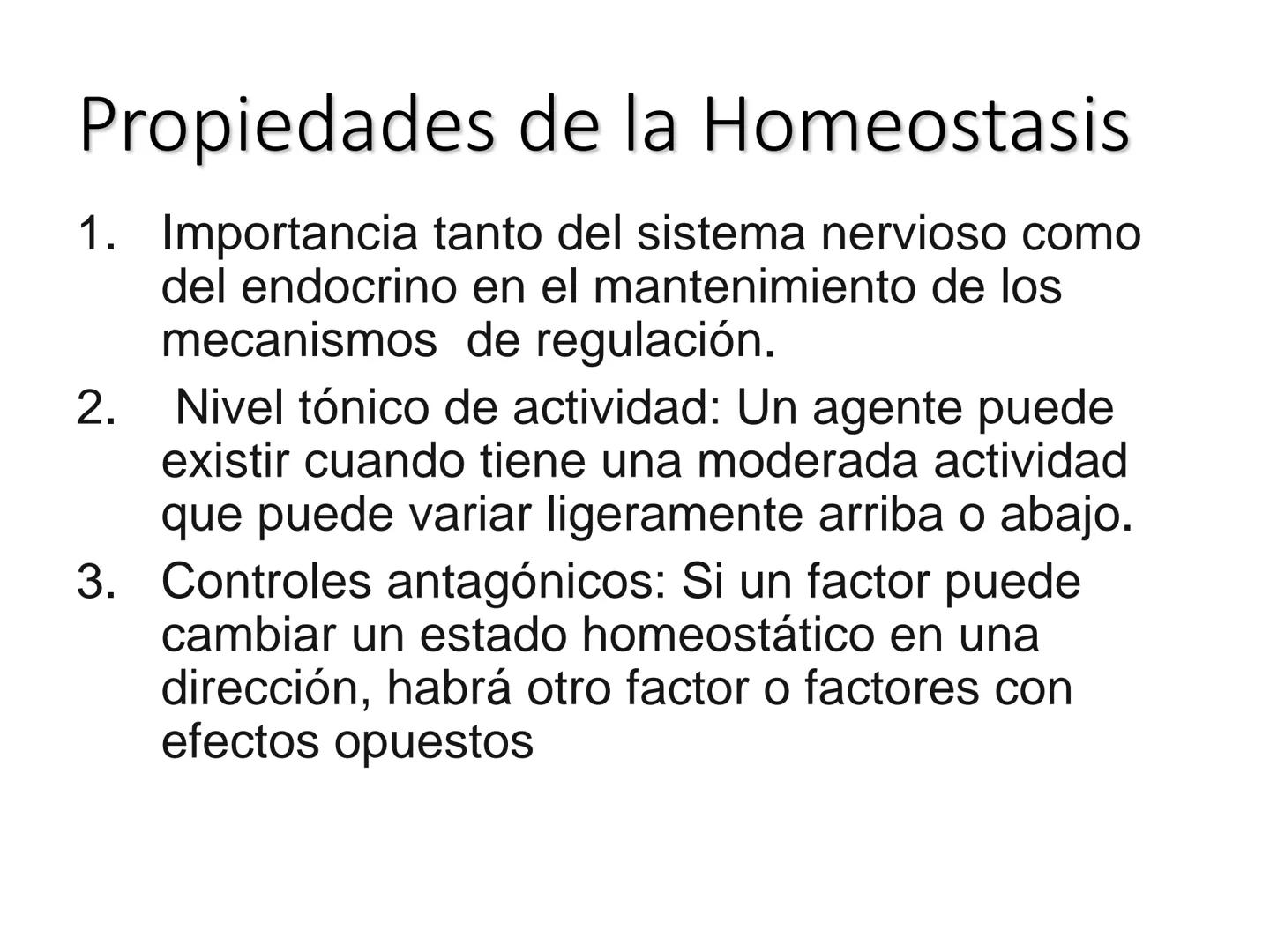 Propiedades de la Homeostasis

1. Importancia tanto del sistema nervioso como del endocrino en el mantenimiento de los mecanismos de regulación.

2. Nivel tónico de actividad: Un agente puede existir cuando tiene una moderada actividad que puede variar ligeramente arriba o abajo.

3. Controles antagónicos: Si un factor puede cambiar un estado homeostático en una dirección, habrá otro factor o factores con efectos opuestos